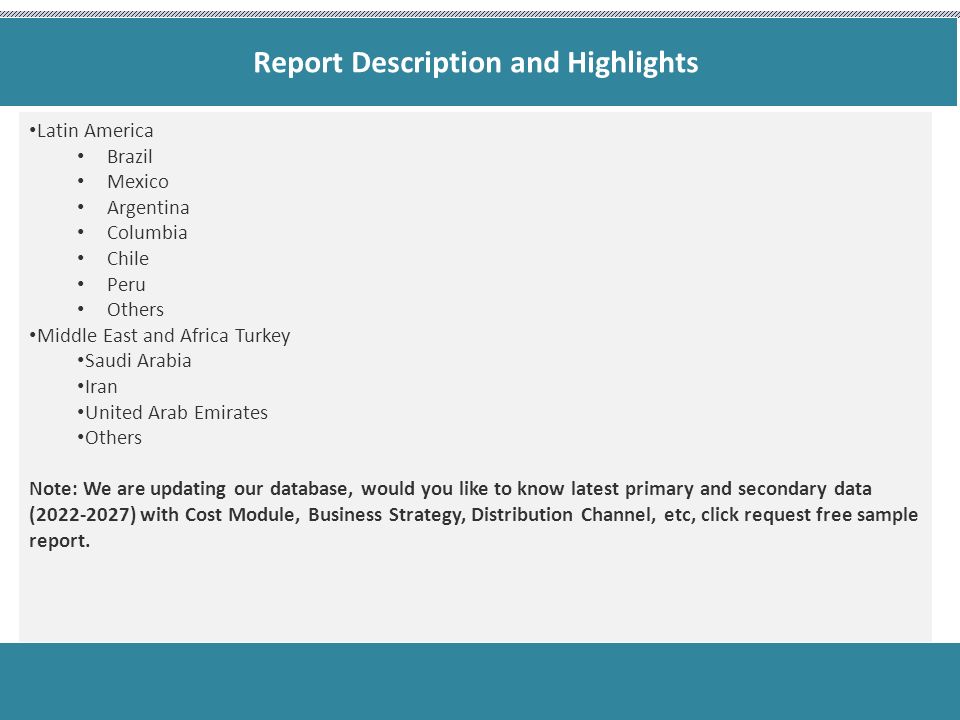 Report Description and Highlights

•Latin America
• Brazil
• Mexico
• Argentina
• Columbia
• Chile
• Peru
• Others
•Middle East and Africa Turkey
•Saudi Arabia
•Iran
•United Arab Emirates
•Others

Note: We are updating our database, would you like to know latest primary and secondary data (2022-2027) with Cost Module, Business Strategy, Distribution Channel, etc, click request free sample report.